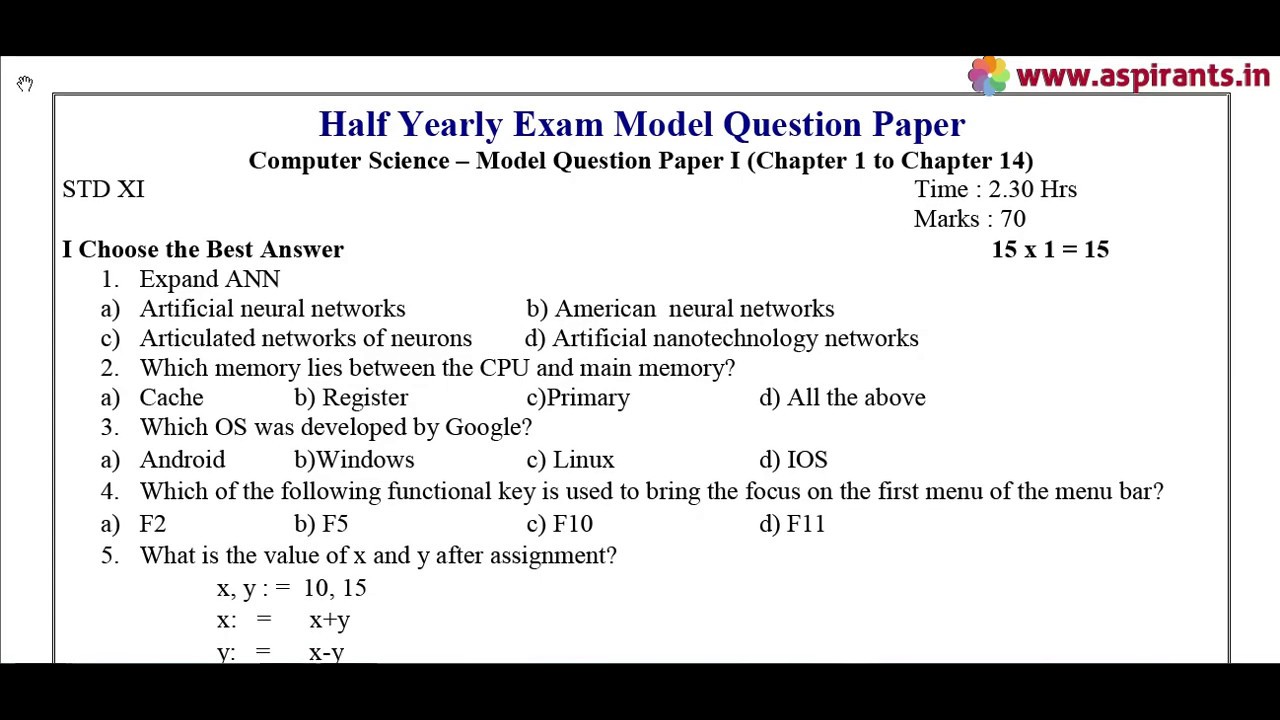 www.aspirants.in

Half Yearly Exam Model Question Paper

Computer Science – Model Question Paper I (Chapter 1 to Chapter 14)

STD XI

Time : 2.30 Hrs

Marks : 70

I Choose the Best Answer 15 x 1 = 15

1. Expand ANN
a) Artificial neural networks b) American neural networks
c) Articulated networks of neurons d) Artificial nanotechnology networks
2. Which memory lies between the CPU and main memory?
a) Cache b) Register c)Primary d) All the above
3. Which OS was developed by Google?
a) Android b)Windows c) Linux d) IOS
4. Which of the following functional key is used to bring the focus on the first menu of the menu bar?
a) F2 b) F5 c) F10 d) F11
5. What is the value of x and y after assignment?
x, y : = 10, 15
x: = x+y
y: = x-y